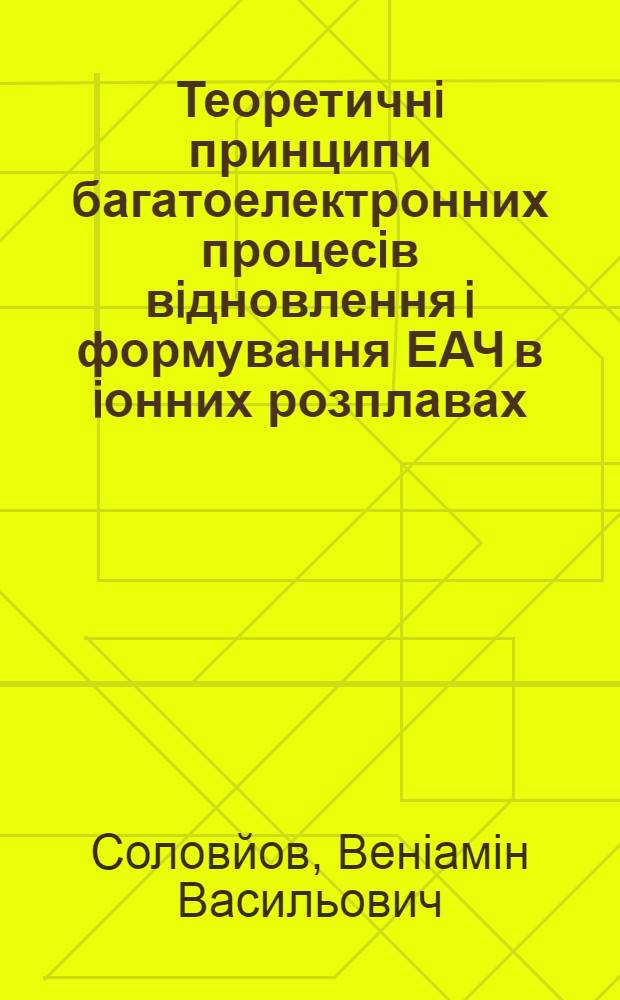 Теоретичні принципи багатоелектронних процесів відновлення і формування ЕАЧ в іонних розплавах

Соловйов, Веніамін Васильович